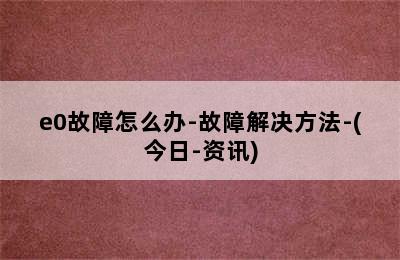 e0故障怎么办-故障解决方法-(今日-资讯)